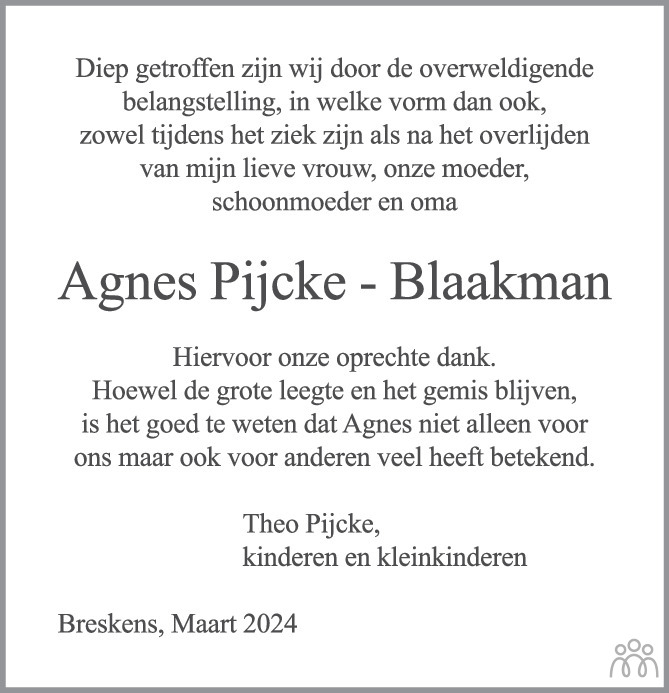 Diep getroffen zijn wij door de overweldigende belangstelling, in welke vorm dan ook, zowel tijdens het ziek zijn als na het overlijden van mijn lieve vrouw, onze moeder, schoonmoeder en oma

Agnes Pijcke - Blaakman

Hiervoor onze oprechte dank.
Hoewel de grote leegte en het gemis blijven, is het goed te weten dat Agnes niet alleen voor ons maar ook voor anderen veel heeft betekend.

Theo Pijcke,
kinderen en kleinkinderen

Breskens, Maart 2024